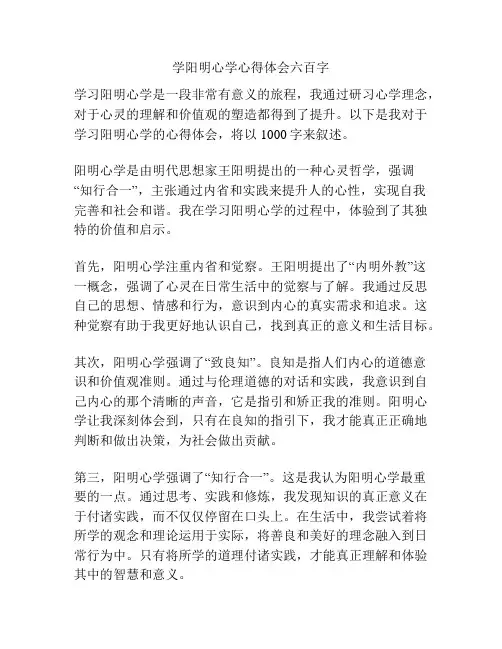 学阳明心学心得体会六百字

学习阳明心学是一段非常有意义的旅程，我通过研习心学理念，对于心灵的理解和价值观的塑造都得到了提升。以下是我对于学习阳明心学的心得体会，将以 1000 字来叙述。

阳明心学是由明代思想家王阳明提出的一种心灵哲学，强调“知行合一”，主张通过内省和实践来提升人的心性，实现自我完善和社会和谐。我在学习阳明心学的过程中，体验到了其独特的价值和启示。

首先，阳明心学注重内省和觉察。王阳明提出了“内明外教”这一概念，强调了心灵在日常生活中的觉察与了解。我通过反思自己的思想、情感和行为，意识到内心的真实需求和追求。这种觉察有助于我更好地认识自己，找到真正的意义和生活目标。

其次，阳明心学强调了“致良知”。良知是指人们内心的道德意识和价值观准则。通过与伦理道德的对话和实践，我意识到自己内心的那个清晰的声音，它是指引和矫正我的准则。阳明心学让我深刻体会到，只有在良知的指引下，我才能真正正确地判断和做出决策，为社会做出贡献。

第三，阳明心学强调了“知行合一”。这是我认为阳明心学最重要的一点。通过思考、实践和修炼，我发现知识的真正意义在于付诸实践，而不仅仅停留在口头上。在生活中，我尝试着将所学的观念和理论运用于实际，将善良和美好的理念融入到日常行为中。只有将所学的道理付诸实践，才能真正理解和体验其中的智慧和意义。